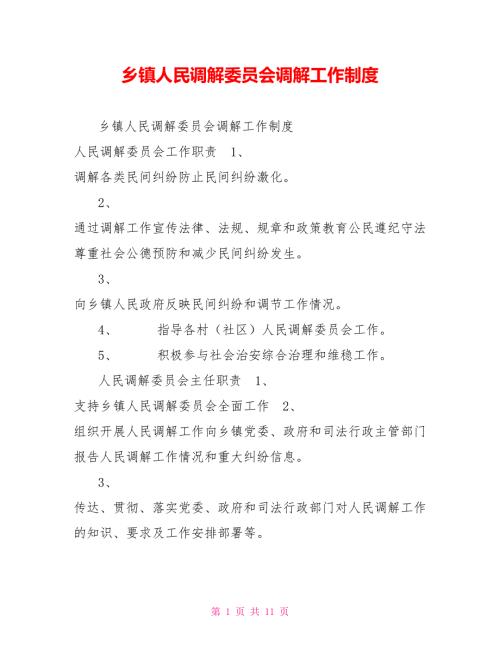 乡镇人民调解委员会调解工作制度

乡镇人民调解委员会调解工作制度

人民调解委员会工作职责 1、

调解各类民间纠纷防止民间纠纷激化。

2、

通过调解工作宣传法律、法规、规章和政策教育公民遵纪守法尊重社会公德预防和减少民间纠纷发生。

3、

向乡镇人民政府反映民间纠纷和调节工作情况。

4、 指导各村（社区）人民调解委员会工作。

5、 积极参与社会治安综合治理和维稳工作。

人民调解委员会主任职责 1、

支持乡镇人民调解委员会全面工作 2、

组织开展人民调解工作向乡镇党委、政府和司法行政主管部门报告人民调解工作情况和重大纠纷信息。

3、

传达、贯彻、落实党委、政府和司法行政部门对人民调解工作的知识、要求及工作安排部署等。

第 1 页 共 11 页